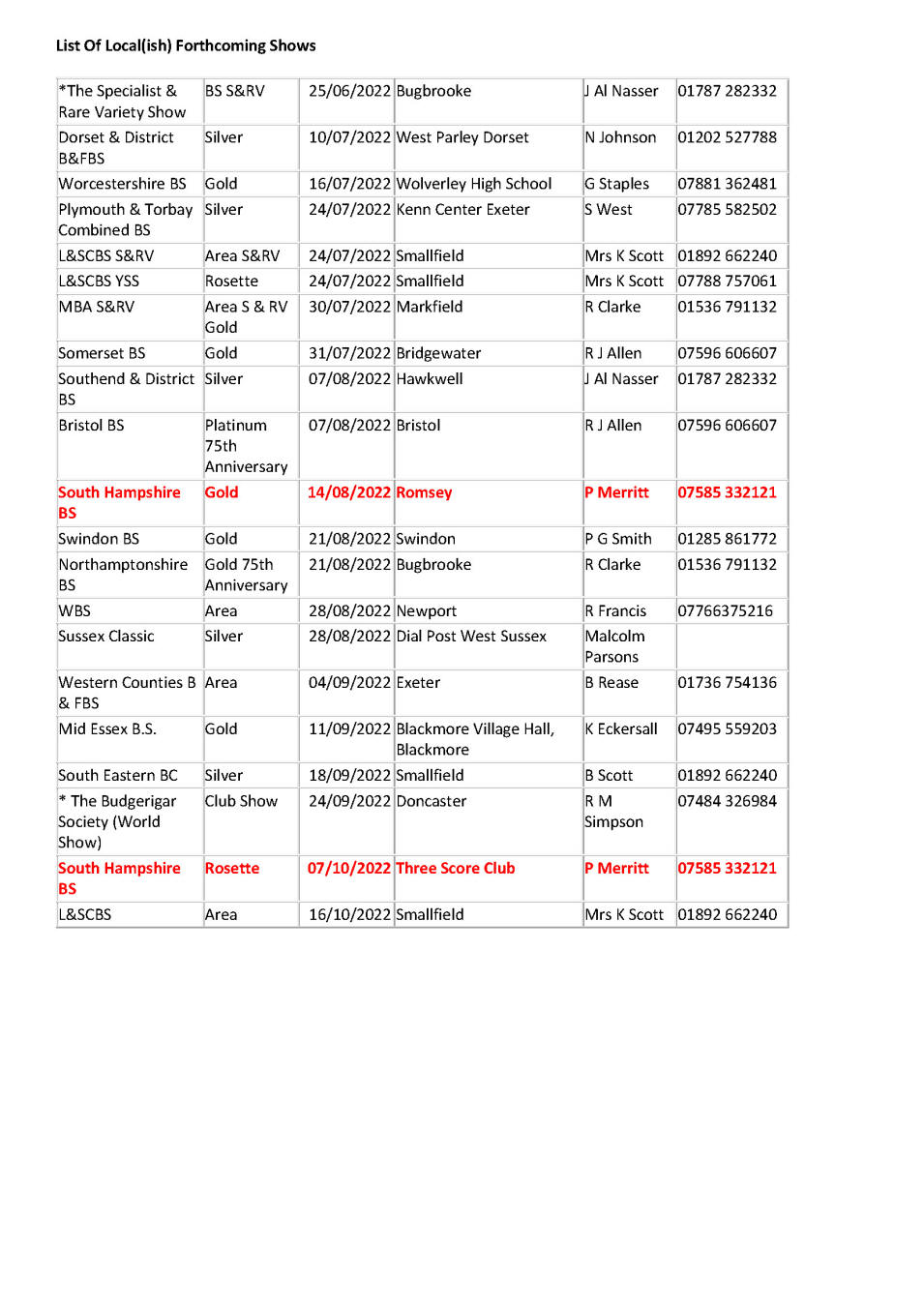 List Of Local(ish) Forthcoming Shows

| | | | | | |
|---|---|---|---|---|---|
| *The Specialist & Rare Variety Show | BS S&RV | 25/06/2022 | Bugbrooke | J Al Nasser | 01787 282332 |
| Dorset & District B&FBS | Silver | 10/07/2022 | West Parley Dorset | N Johnson | 01202 527788 |
| Worcestershire BS | Gold | 16/07/2022 | Wolverley High School | G Staples | 07881 362481 |
| Plymouth & Torbay Combined BS | Silver | 24/07/2022 | Kenn Center Exeter | S West | 07785 582502 |
| L&SCBS S&RV | Area S&RV | 24/07/2022 | Smallfield | Mrs K Scott | 01892 662240 |
| L&SCBS YSS | Rosette | 24/07/2022 | Smallfield | Mrs K Scott | 07788 757061 |
| MBA S&RV | Area S & RV Gold | 30/07/2022 | Markfield | R Clarke | 01536 791132 |
| Somerset BS | Gold | 31/07/2022 | Bridgewater | R J Allen | 07596 606607 |
| Southend & District BS | Silver | 07/08/2022 | Hawkwell | J Al Nasser | 01787 282332 |
| Bristol BS | Platinum 75th Anniversary | 07/08/2022 | Bristol | R J Allen | 07596 606607 |
| South Hampshire BS | Gold | 14/08/2022 | Romsey | P Merritt | 07585 332121 |
| Swindon BS | Gold | 21/08/2022 | Swindon | P G Smith | 01285 861772 |
| Northamptonshire BS | Gold 75th Anniversary | 21/08/2022 | Bugbrooke | R Clarke | 01536 791132 |
| WBS | Area | 28/08/2022 | Newport | R Francis | 07766375216 |
| Sussex Classic | Silver | 28/08/2022 | Dial Post West Sussex | Malcolm Parsons | |
| Western Counties B & FBS | Area | 04/09/2022 | Exeter | B Rease | 01736 754136 |
| Mid Essex B.S. | Gold | 11/09/2022 | Blackmore Village Hall, Blackmore | K Eckersall | 07495 559203 |
| South Eastern BC | Silver | 18/09/2022 | Smallfield | B Scott | 01892 662240 |
| * The Budgerigar Society (World Show) | Club Show | 24/09/2022 | Doncaster | R M Simpson | 07484 326984 |
| South Hampshire BS | Rosette | 07/10/2022 | Three Score Club | P Merritt | 07585 332121 |
| L&SCBS | Area | 16/10/2022 | Smallfield | Mrs K Scott | 01892 662240 |